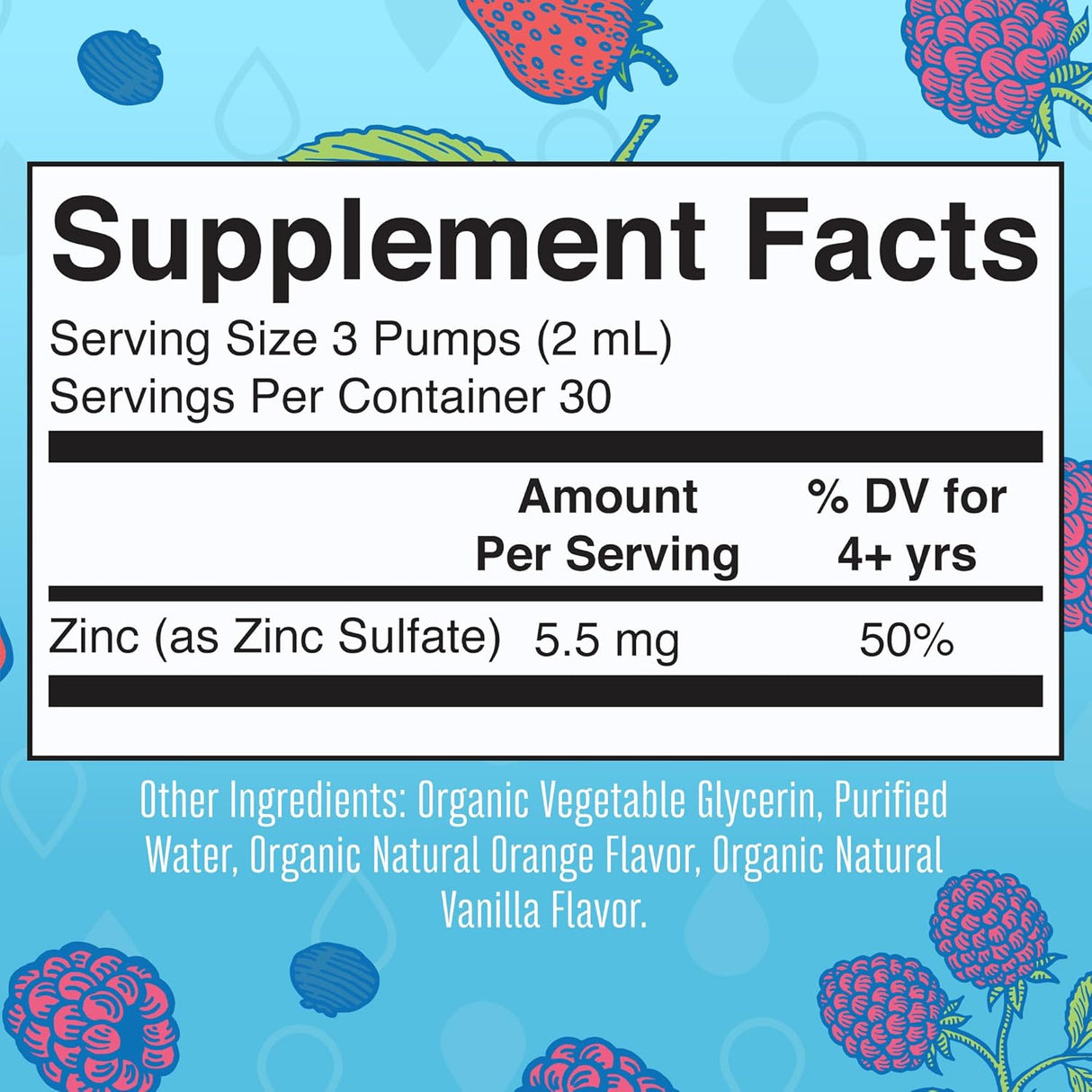 Supplement Facts

Serving Size 3 Pumps (2 mL)
Servings Per Container 30

| | Amount Per Serving | % DV for 4+ yrs |
|---|---|---|
| Zinc (as Zinc Sulfate) | 5.5 mg | 50% |

Other Ingredients: Organic Vegetable Glycerin, Purified Water, Organic Natural Orange Flavor, Organic Natural Vanilla Flavor.